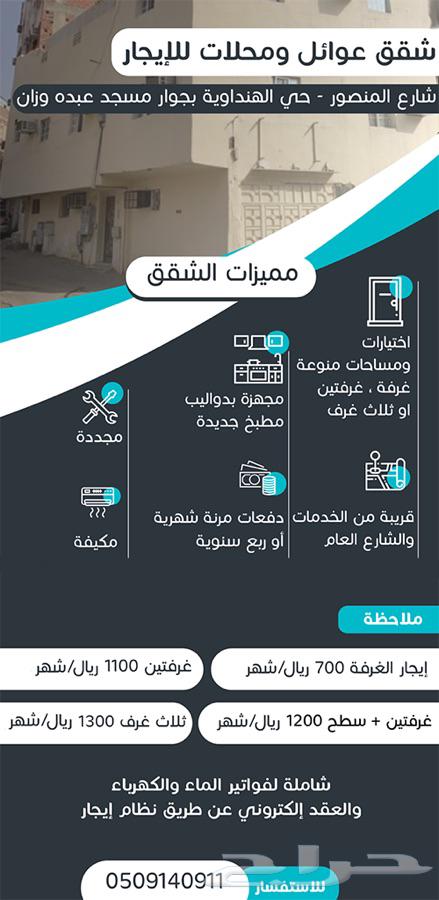 شقق عوائل ومحلات للإيجار

شارع المنصور - حي الهنداوية بجوار مسجد عبده وزان

مميزات الشقق

اختيارات ومساحات منوعة غرفة ، غرفتين او ثلاث غرف

مجهزة بدواليب مطبخ جديدة

مجددة

قريبة من الخدمات والشارع العام

دفعات مرنة شهرية أو ربع سنوية

مكيفة

ملاحظة

إيجار الغرفة 700 ريال/شهر

غرفتين 1100 ريال/شهر

غرفتين + سطح 1200 ريال/شهر

ثلاث غرف 1300 ريال/شهر

شاملة لفواتير الماء والكهرباء
والعقد إلكتروني عن طريق نظام إيجار

للاستفسار 0509140911

حراج